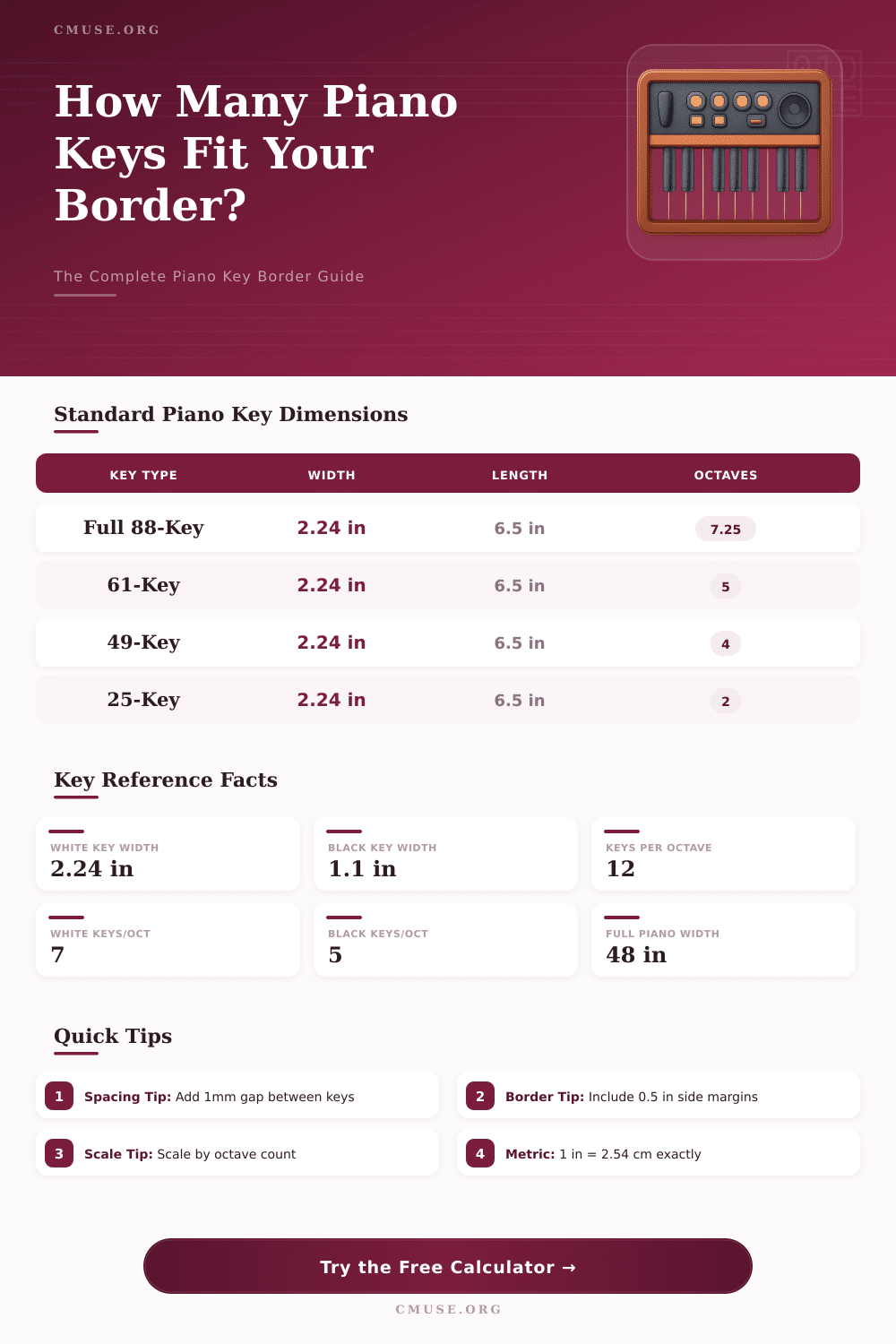 CMUSE.ORG

How Many Piano Keys Fit Your Border?

The Complete Piano Key Border Guide

Standard Piano Key Dimensions

| KEY TYPE | WIDTH | LENGTH | OCTAVES |
|---|---|---|---|
| Full 88-Key | 2.24 in | 6.5 in | 7.25 |
| 61-Key | 2.24 in | 6.5 in | 5 |
| 49-Key | 2.24 in | 6.5 in | 4 |
| 25-Key | 2.24 in | 6.5 in | 2 |

Key Reference Facts

WHITE KEY WIDTH
2.24 in

BLACK KEY WIDTH
1.1 in

KEYS PER OCTAVE
12

WHITE KEYS/OCT
7

BLACK KEYS/OCT
5

FULL PIANO WIDTH
48 in

Quick Tips

1 Spacing Tip: Add 1mm gap between keys

2 Border Tip: Include 0.5 in side margins

3 Scale Tip: Scale by octave count

4 Metric: 1 in = 2.54 cm exactly

Try the Free Calculator →

CMUSE.ORG